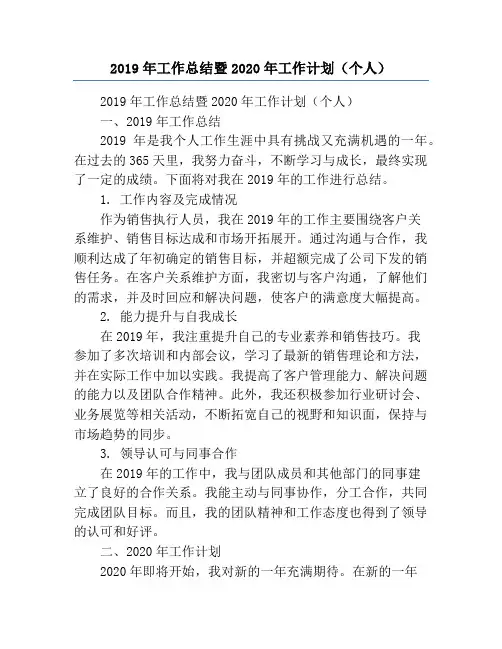 2019 年工作总结暨 2020 年工作计划（个人）

2019 年工作总结暨 2020 年工作计划（个人）

一、2019 年工作总结

2019 年是我个人工作生涯中具有挑战又充满机遇的一年。在过去的 365 天里，我努力奋斗，不断学习与成长，最终实现了一定的成绩。下面将对我在 2019 年的工作进行总结。

1. 工作内容及完成情况

作为销售执行人员，我在 2019 年的工作主要围绕客户关系维护、销售目标达成和市场开拓展开。通过沟通与合作，我顺利达成了年初确定的销售目标，并超额完成了公司下发的销售任务。在客户关系维护方面，我密切与客户沟通，了解他们的需求，并及时回应和解决问题，使客户的满意度大幅提高。

2. 能力提升与自我成长

在 2019 年，我注重提升自己的专业素养和销售技巧。我参加了多次培训和内部会议，学习了最新的销售理论和方法，并在实际工作中加以实践。我提高了客户管理能力、解决问题的能力以及团队合作精神。此外，我还积极参加行业研讨会、业务展览等相关活动，不断拓宽自己的视野和知识面，保持与市场趋势的同步。

3. 领导认可与同事合作

在 2019 年的工作中，我与团队成员和其他部门的同事建立了良好的合作关系。我能主动与同事协作，分工合作，共同完成团队目标。而且，我的团队精神和工作态度也得到了领导的认可和好评。

二、2020 年工作计划

2020 年即将开始，我对新的一年充满期待。在新的一年